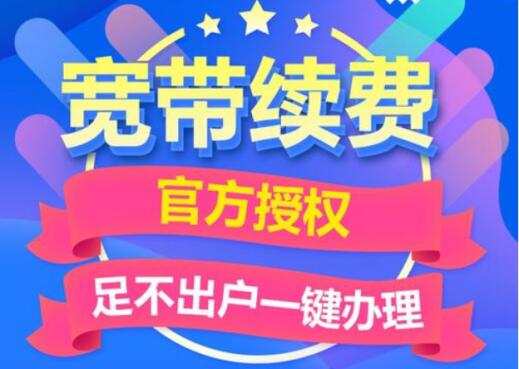 宽带续费

官方授权

足不出户一键办理